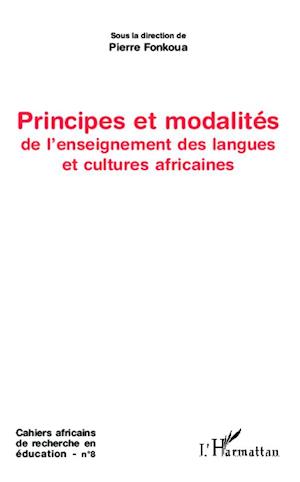 Sous la direction de
Pierre Fonkoua

Principes et modalités
de l'enseignement des langues
et cultures africaines

Cahiers africains
de recherche en
éducation - n°8

L'Harmattan